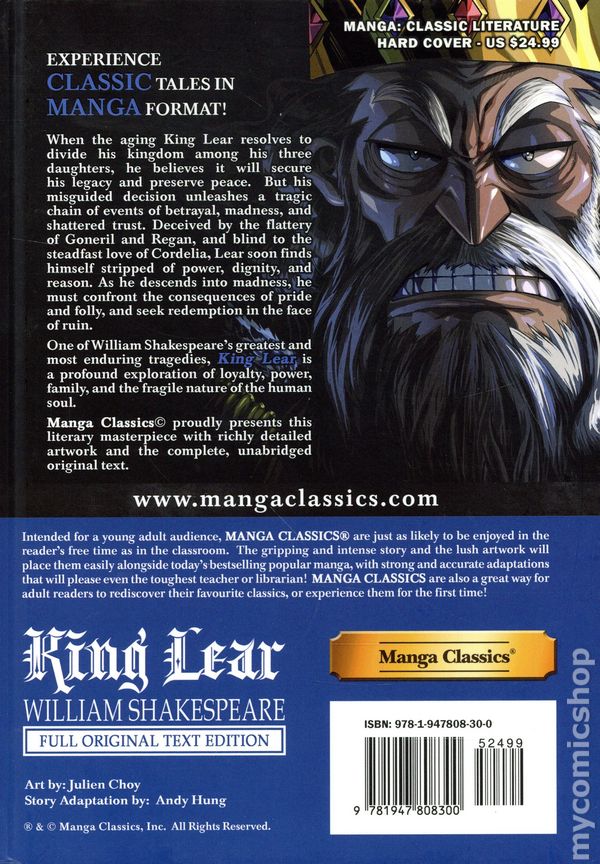 MANGA: CLASSIC LITERATURE
HARD COVER - US $24.99

EXPERIENCE
CLASSIC TALES IN
MANGA FORMAT!

When the aging King Lear resolves to divide his kingdom among his three daughters, he believes it will secure his legacy and preserve peace. But his misguided decision unleashes a tragic chain of events of betrayal, madness, and shattered trust. Deceived by the flattery of Goneril and Regan, and blind to the steadfast love of Cordelia, Lear soon finds himself stripped of power, dignity, and reason. As he descends into madness, he must confront the consequences of pride and folly, and seek redemption in the face of ruin.

One of William Shakespeare's greatest and most enduring tragedies, King Lear is a profound exploration of loyalty, power, family, and the fragile nature of the human soul.

Manga Classics© proudly presents this literary masterpiece with richly detailed artwork and the complete, unabridged original text.

www.mangaclassics.com

Intended for a young adult audience, MANGA CLASSICS® are just as likely to be enjoyed in the reader's free time as in the classroom. The gripping and intense story and the lush artwork will place them easily alongside today's bestselling popular manga, with strong and accurate adaptations that will please even the toughest teacher or librarian! MANGA CLASSICS are also a great way for adult readers to rediscover their favourite classics, or experience them for the first time!

King Lear
WILLIAM SHAKESPEARE
FULL ORIGINAL TEXT EDITION

Art by: Julien Choy
Story Adaptation by: Andy Hung

® & © Manga Classics, Inc. All Rights Reserved.

Manga Classics®

ISBN: 978-1-947808-30-0

52499

9 781947 808300

mycomicshop